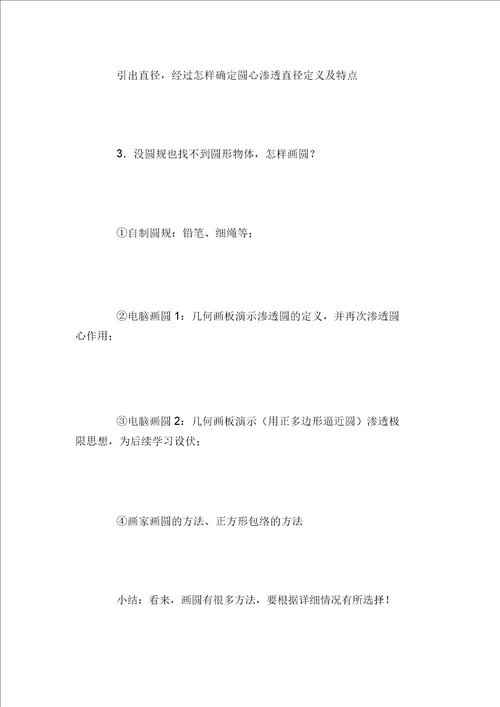 引出直径，经过怎样确定圆心渗透直径定义及特点

3．没圆规也找不到圆形物体，怎样画圆？

①自制圆规：铅笔、细绳等；

②电脑画圆 1：几何画板演示渗透圆的定义，并再次渗透圆心作用；

③电脑画圆 2：几何画板演示（用正多边形逼近圆）渗透极限思想，为后续学习设伏；

④画家画圆的方法、正方形包络的方法

小结：看来，画圆有很多方法，要根据详细情况有所选择！